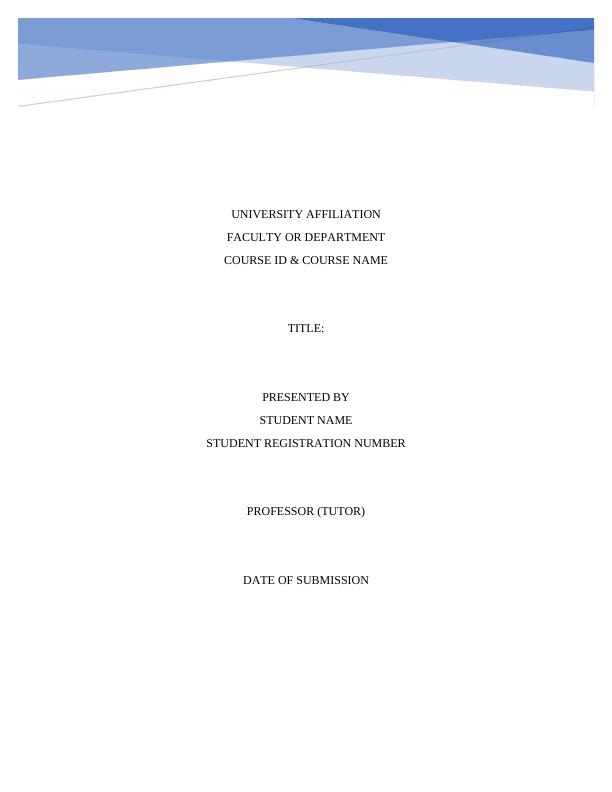 UNIVERSITY AFFILIATION
FACULTY OR DEPARTMENT
COURSE ID & COURSE NAME

TITLE:

PRESENTED BY
STUDENT NAME
STUDENT REGISTRATION NUMBER

PROFESSOR (TUTOR)

DATE OF SUBMISSION